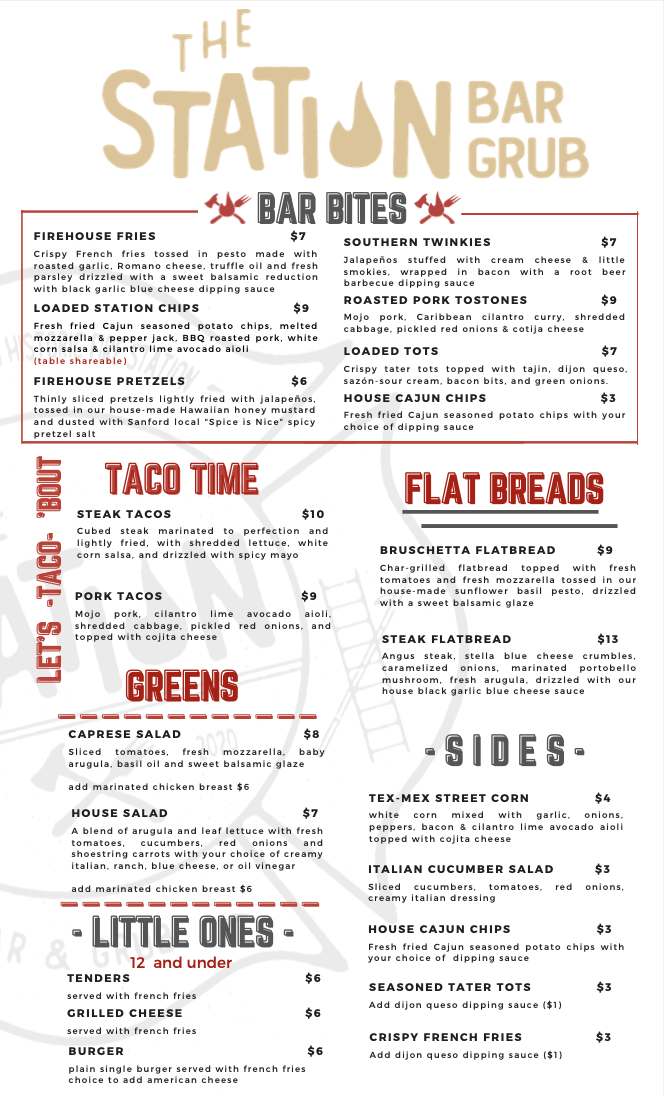 THE STATION BAR GRUB

BAR BITES

FIREHOUSE FRIES $7
Crispy French fries tossed in pesto made with roasted garlic, Romano cheese, truffle oil and fresh parsley drizzled with a sweet balsamic reduction with black garlic blue cheese dipping sauce

LOADED STATION CHIPS $9
Fresh fried Cajun seasoned potato chips, melted mozzarella & pepper jack, BBQ roasted pork, white corn salsa & cilantro lime avocado aioli
(table shareable)

FIREHOUSE PRETZELS $6
Thinly sliced pretzels lightly fried with jalapeños, tossed in our house-made Hawaiian honey mustard and dusted with Sanford local "Spice is Nice" spicy pretzel salt

SOUTHERN TWINKIES $7
Jalapeños stuffed with cream cheese & little smokies, wrapped in bacon with a root beer barbecue dipping sauce

ROASTED PORK TOSTONES $9
Mojo pork, Caribbean cilantro curry, shredded cabbage, pickled red onions & cotija cheese

LOADED TOTS $7
Crispy tater tots topped with tajin, dijon queso, sazón-sour cream, bacon bits, and green onions.

HOUSE CAJUN CHIPS $3
Fresh fried Cajun seasoned potato chips with your choice of dipping sauce

LET'S -TACO- 'BOUT

TACO TIME

STEAK TACOS $10
Cubed steak marinated to perfection and lightly fried, with shredded lettuce, white corn salsa, and drizzled with spicy mayo

PORK TACOS $9
Mojo pork, cilantro lime avocado aioli, shredded cabbage, pickled red onions, and topped with cojita cheese

GREENS

CAPRESE SALAD $8
Sliced tomatoes, fresh mozzarella, baby arugula, basil oil and sweet balsamic glaze

add marinated chicken breast $6

HOUSE SALAD $7
A blend of arugula and leaf lettuce with fresh tomatoes, cucumbers, red onions and shoestring carrots with your choice of creamy italian, ranch, blue cheese, or oil vinegar

add marinated chicken breast $6

- LITTLE ONES -
12 and under

TENDERS $6
served with french fries

GRILLED CHEESE $6
served with french fries

BURGER $6
plain single burger served with french fries choice to add american cheese

FLAT BREADS

BRUSCHETTA FLATBREAD $9
Char-grilled flatbread topped with fresh tomatoes and fresh mozzarella tossed in our house-made sunflower basil pesto, drizzled with a sweet balsamic glaze

STEAK FLATBREAD $13
Angus steak, stella blue cheese crumbles, caramelized onions, marinated portobello mushroom, fresh arugula, drizzled with our house black garlic blue cheese sauce

- SIDES -

TEX-MEX STREET CORN $4
white corn mixed with garlic, onions, peppers, bacon & cilantro lime avocado aioli topped with cojita cheese

ITALIAN CUCUMBER SALAD $3
Sliced cucumbers, tomatoes, red onions, creamy italian dressing

HOUSE CAJUN CHIPS $3
Fresh fried Cajun seasoned potato chips with your choice of dipping sauce

SEASONED TATER TOTS $3
Add dijon queso dipping sauce ($1)

CRISPY FRENCH FRIES $3
Add dijon queso dipping sauce ($1)